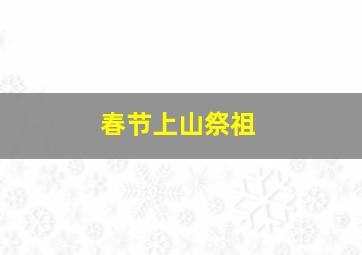 春节上山祭祖